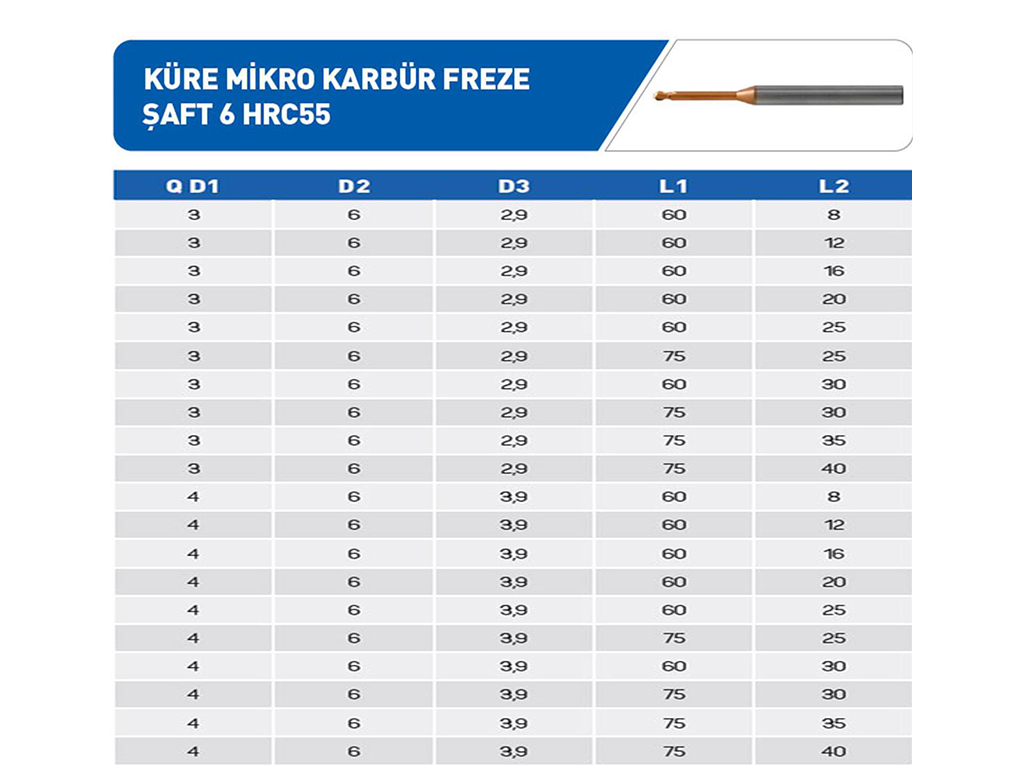 KÜRE MİKRO KARBÜR FREZE
ŞAFT 6 HRC55

| Q D1 | D2 | D3 | L1 | L2 |
|---|---|---|---|---|
| 3 | 6 | 2,9 | 60 | 8 |
| 3 | 6 | 2,9 | 60 | 12 |
| 3 | 6 | 2,9 | 60 | 16 |
| 3 | 6 | 2,9 | 60 | 20 |
| 3 | 6 | 2,9 | 60 | 25 |
| 3 | 6 | 2,9 | 75 | 25 |
| 3 | 6 | 2,9 | 60 | 30 |
| 3 | 6 | 2,9 | 75 | 30 |
| 3 | 6 | 2,9 | 75 | 35 |
| 3 | 6 | 2,9 | 75 | 40 |
| 4 | 6 | 3,9 | 60 | 8 |
| 4 | 6 | 3,9 | 60 | 12 |
| 4 | 6 | 3,9 | 60 | 16 |
| 4 | 6 | 3,9 | 60 | 20 |
| 4 | 6 | 3,9 | 60 | 25 |
| 4 | 6 | 3,9 | 75 | 25 |
| 4 | 6 | 3,9 | 60 | 30 |
| 4 | 6 | 3,9 | 75 | 30 |
| 4 | 6 | 3,9 | 75 | 35 |
| 4 | 6 | 3,9 | 75 | 40 |